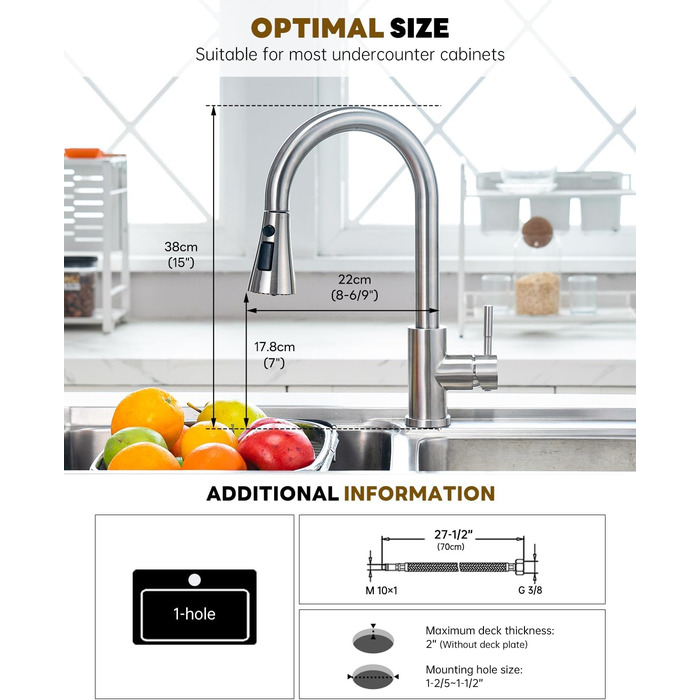 OPTIMAL SIZE

Suitable for most undercounter cabinets

38cm
(15")

22cm
(8-6/9")

17.8cm
(7")

ADDITIONAL INFORMATION

1-hole

27-1/2"
(70cm)

M 10×1

G 3/8

Maximum deck thickness:
2" (Without deck plate)

Mounting hole size:
1-2/5~1-1/2"